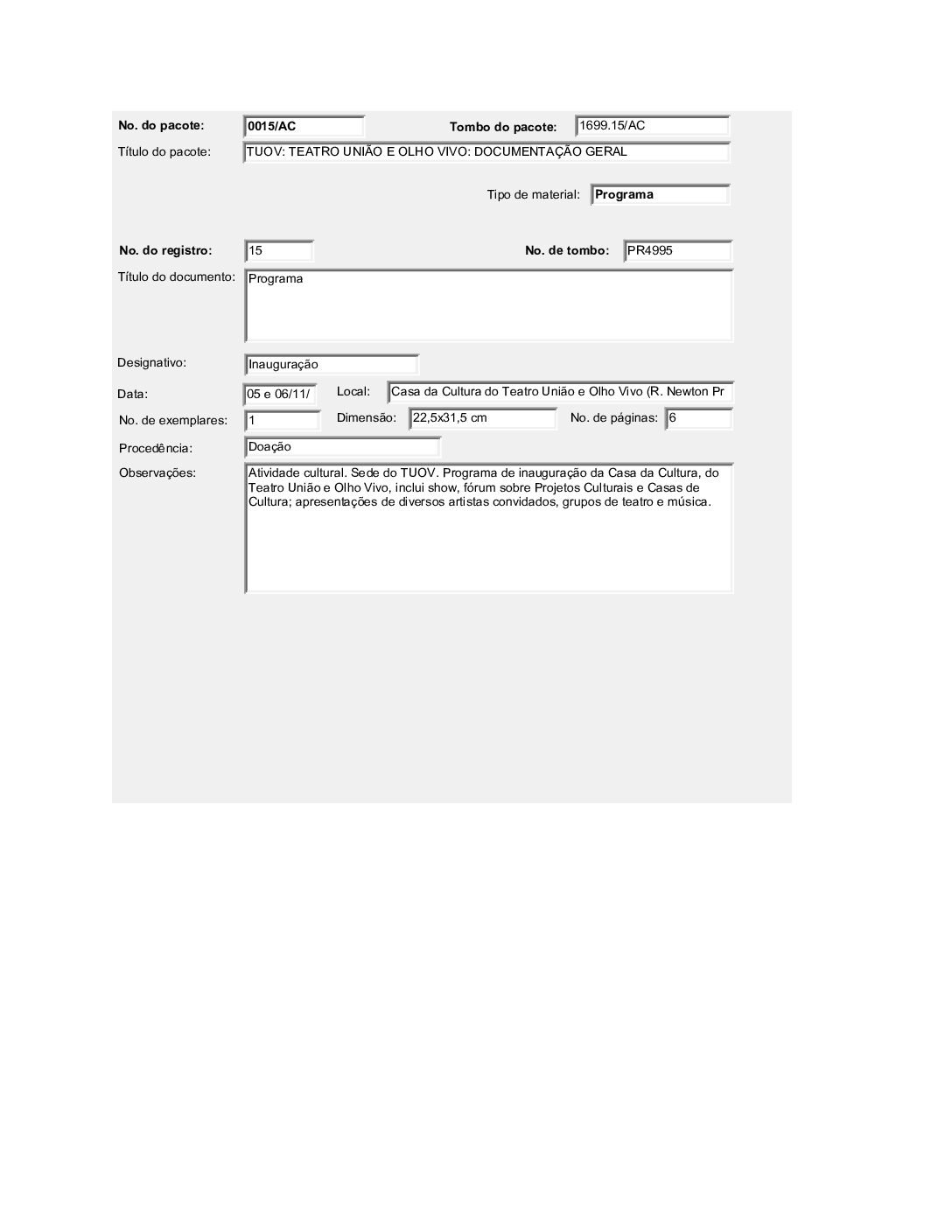 No. do pacote: 0015/AC
Tombo do pacote: 1699.15/AC
Título do pacote: TUOV: TEATRO UNIÃO E OLHO VIVO: DOCUMENTAÇÃO GERAL

Tipo de material: Programa

No. do registro: 15
No. de tombo: PR4995
Título do documento: Programa

Designativo: Inauguração
Data: 05 e 06/11/
Local: Casa da Cultura do Teatro União e Olho Vivo (R. Newton Pr
No. de exemplares: 1
Dimensão: 22,5x31,5 cm
No. de páginas: 6
Procedência: Doação
Observações: Atividade cultural. Sede do TUOV. Programa de inauguração da Casa da Cultura, do Teatro União e Olho Vivo, inclui show, fórum sobre Projetos Culturais e Casas de Cultura; apresentações de diversos artistas convidados, grupos de teatro e música.